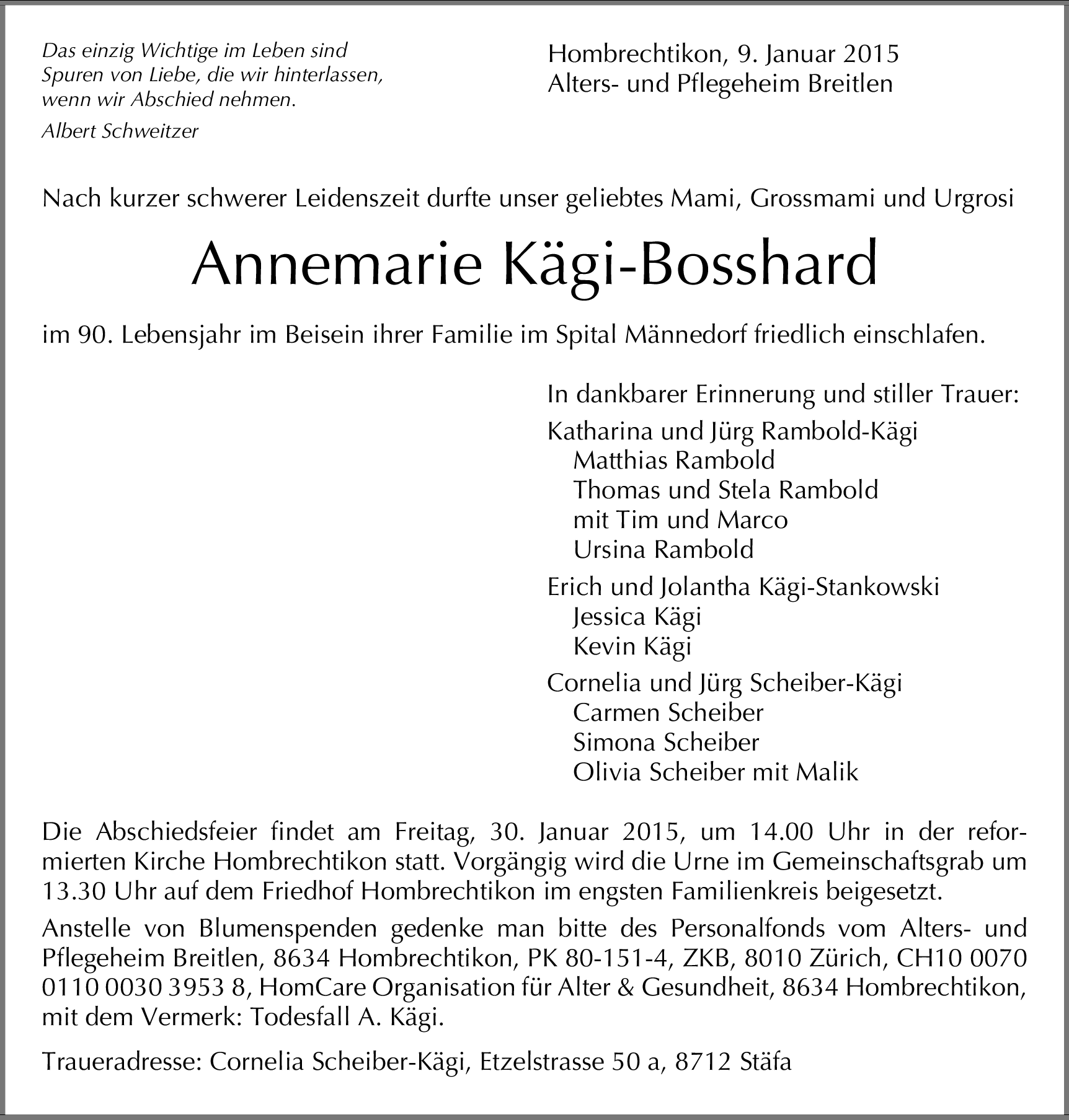 Das einzig Wichtige im Leben sind Spuren von Liebe, die wir hinterlassen, wenn wir Abschied nehmen.

Albert Schweitzer

Hombrechtikon, 9. Januar 2015
Alters- und Pflegeheim Breitlen

Nach kurzer schwerer Leidenszeit durfte unser geliebtes Mami, Grossmami und Urgrosi

Annemarie Kägi-Bosshard

im 90. Lebensjahr im Beisein ihrer Familie im Spital Männedorf friedlich einschlafen.

In dankbarer Erinnerung und stiller Trauer:

Katharina und Jürg Rambold-Kägi
Matthias Rambold
Thomas und Stela Rambold
mit Tim und Marco
Ursina Rambold

Erich und Jolantha Kägi-Stankowski
Jessica Kägi
Kevin Kägi

Cornelia und Jürg Scheiber-Kägi
Carmen Scheiber
Simona Scheiber
Olivia Scheiber mit Malik

Die Abschiedsfeier findet am Freitag, 30. Januar 2015, um 14.00 Uhr in der reformierten Kirche Hombrechtikon statt. Vorgängig wird die Urne im Gemeinschaftsgrab um 13.30 Uhr auf dem Friedhof Hombrechtikon im engsten Familienkreis beigesetzt.

Anstelle von Blumenspenden gedenke man bitte des Personalfonds vom Alters- und Pflegeheim Breitlen, 8634 Hombrechtikon, PK 80-151-4, ZKB, 8010 Zürich, CH10 0070 0110 0030 3953 8, HomCare Organisation für Alter & Gesundheit, 8634 Hombrechtikon, mit dem Vermerk: Todesfall A. Kägi.

Traueradresse: Cornelia Scheiber-Kägi, Etzelstrasse 50 a, 8712 Stäfa